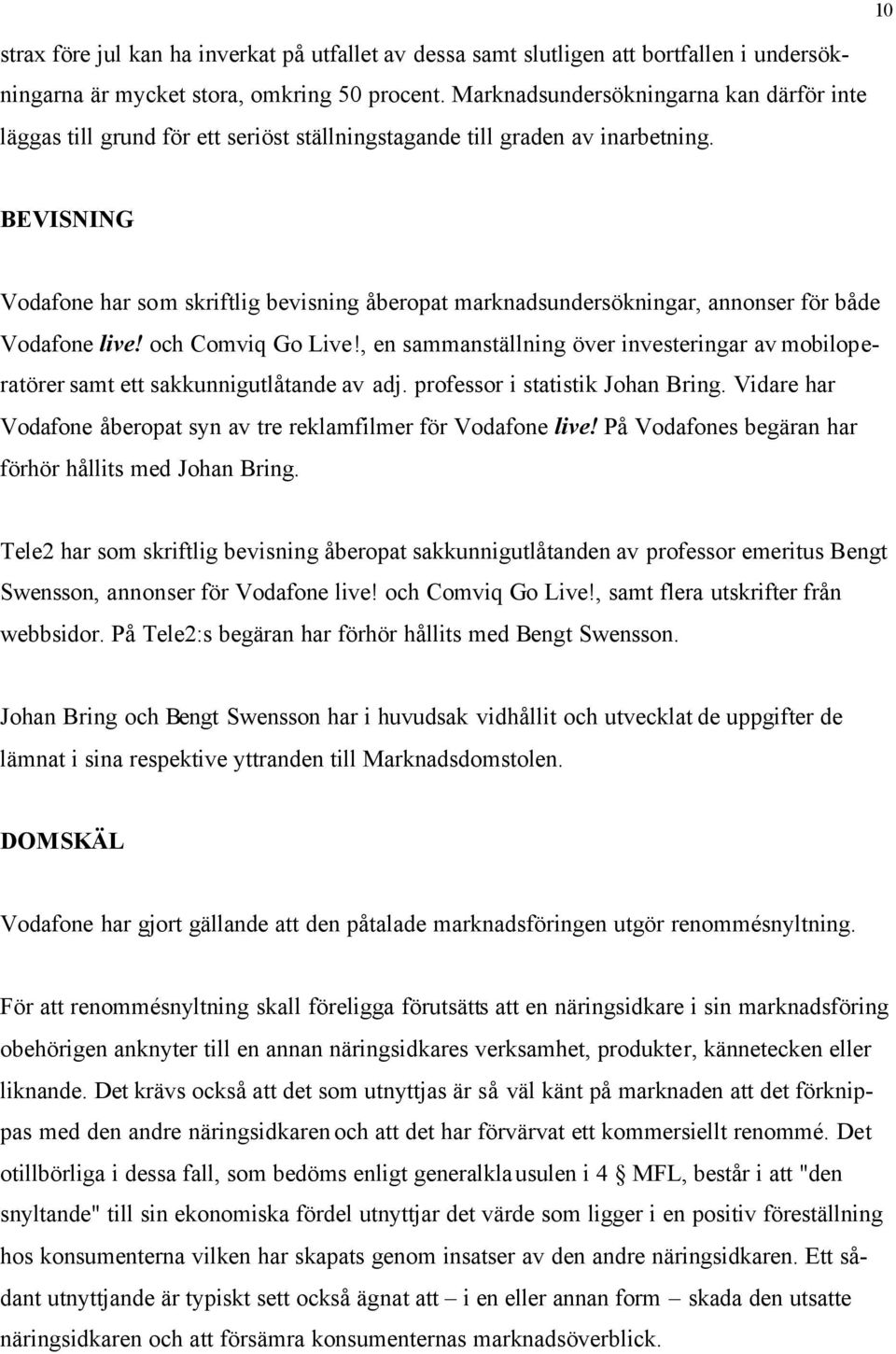 10

strax före jul kan ha inverkat på utfallet av dessa samt slutligen att bortfallen i undersökningarna är mycket stora, omkring 50 procent. Marknadsundersökningarna kan därför inte läggas till grund för ett seriöst ställningstagande till graden av inarbetning.

BEVISNING

Vodafone har som skriftlig bevisning åberopat marknadsundersökningar, annonser för både Vodafone live! och Comviq Go Live!, en sammanställning över investeringar av mobiloperatörer samt ett sakkunnigutlåtande av adj. professor i statistik Johan Bring. Vidare har Vodafone åberopat syn av tre reklamfilmer för Vodafone live! På Vodafones begäran har förhör hållits med Johan Bring.

Tele2 har som skriftlig bevisning åberopat sakkunnigutlåtanden av professor emeritus Bengt Swensson, annonser för Vodafone live! och Comviq Go Live!, samt flera utskrifter från webbsidor. På Tele2:s begäran har förhör hållits med Bengt Swensson.

Johan Bring och Bengt Swensson har i huvudsak vidhållit och utvecklat de uppgifter de lämnat i sina respektive yttranden till Marknadsdomstolen.

DOMSKÄL

Vodafone har gjort gällande att den påtalade marknadsföringen utgör renommésnyltning.

För att renommésnyltning skall föreligga förutsätts att en näringsidkare i sin marknadsföring obehörigen anknyter till en annan näringsidkares verksamhet, produkter, kännetecken eller liknande. Det krävs också att det som utnyttjas är så väl känt på marknaden att det förknippas med den andre näringsidkaren och att det har förvärvat ett kommersiellt renommé. Det otillbörliga i dessa fall, som bedöms enligt generalklausulen i 4 § MFL, består i att "den snyltande" till sin ekonomiska fördel utnyttjar det värde som ligger i en positiv föreställning hos konsumenterna vilken har skapats genom insatser av den andre näringsidkaren. Ett sådant utnyttjande är typiskt sett också ägnat att – i en eller annan form – skada den utsatte näringsidkaren och att försämra konsumenternas marknadsöverblick.